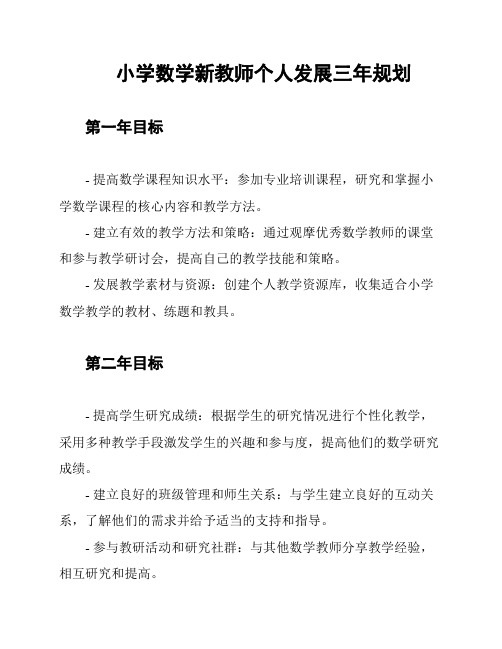 小学数学新教师个人发展三年规划

第一年目标

- 提高数学课程知识水平：参加专业培训课程，研究和掌握小学数学课程的核心内容和教学方法。

- 建立有效的教学方法和策略：通过观摩优秀数学教师的课堂和参与教学研讨会，提高自己的教学技能和策略。

- 发展教学素材与资源：创建个人教学资源库，收集适合小学数学教学的教材、练题和教具。

第二年目标

- 提高学生研究成绩：根据学生的研究情况进行个性化教学，采用多种教学手段激发学生的兴趣和参与度，提高他们的数学研究成绩。

- 建立良好的班级管理和师生关系：与学生建立良好的互动关系，了解他们的需求并给予适当的支持和指导。

- 参与教研活动和研究社群：与其他数学教师分享教学经验，相互研究和提高。